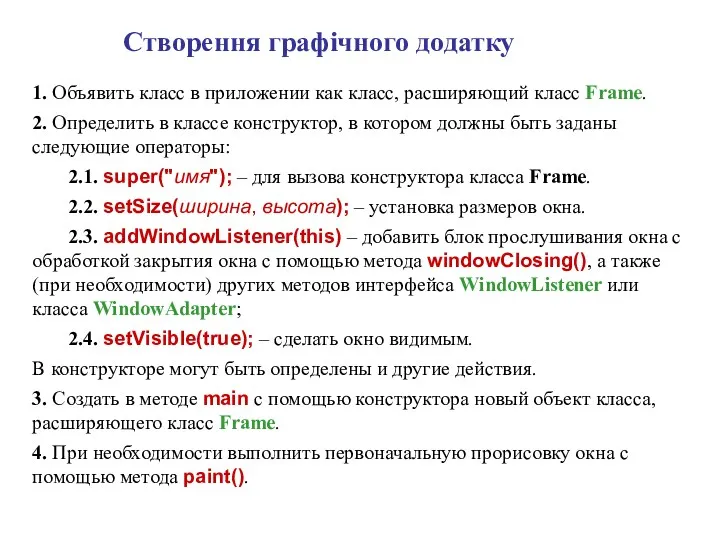 Створення графічного додатку

1. Объявить класс в приложении как класс, расширяющий класс Frame.

2. Определить в классе конструктор, в котором должны быть заданы следующие операторы:

2.1. super("имя"); – для вызова конструктора класса Frame.

2.2. setSize(ширина, высота); – установка размеров окна.

2.3. addWindowListener(this) – добавить блок прослушивания окна с обработкой закрытия окна с помощью метода windowClosing(), а также (при необходимости) других методов интерфейса WindowListener или класса WindowAdapter;

2.4. setVisible(true); – сделать окно видимым.

В конструкторе могут быть определены и другие действия.

3. Создать в методе main с помощью конструктора новый объект класса, расширяющего класс Frame.

4. При необходимости выполнить первоначальную прорисовку окна с помощью метода paint().